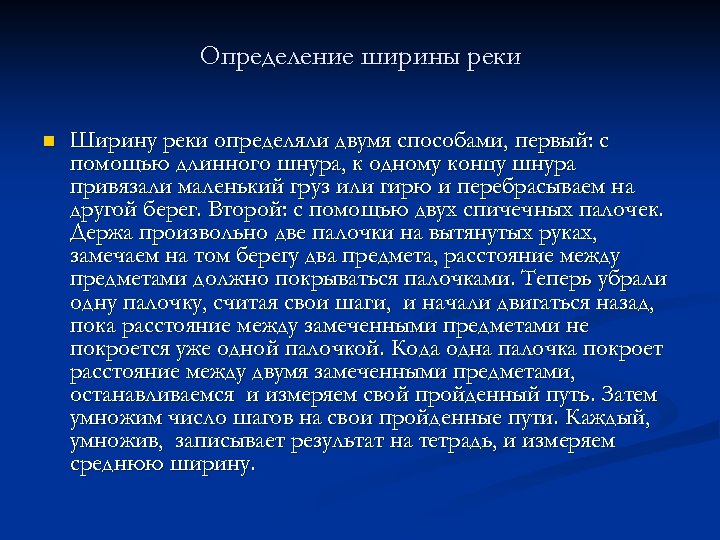 Определение ширины реки

Ширину реки определяли двумя способами, первый: с помощью длинного шнура, к одному концу шнура привязали маленький груз или гирю и перебрасываем на другой берег. Второй: с помощью двух спичечных палочек. Держа произвольно две палочки на вытянутых руках, замечаем на том берегу два предмета, расстояние между предметами должно покрываться палочками. Теперь убрали одну палочку, считая свои шаги, и начали двигаться назад, пока расстояние между замеченными предметами не покроется уже одной палочкой. Кода одна палочка покроет расстояние между двумя замеченными предметами, останавливаемся и измеряем свой пройденный путь. Затем умножим число шагов на свои пройденные пути. Каждый, умножив, записывает результат на тетрадь, и измеряем среднюю ширину.